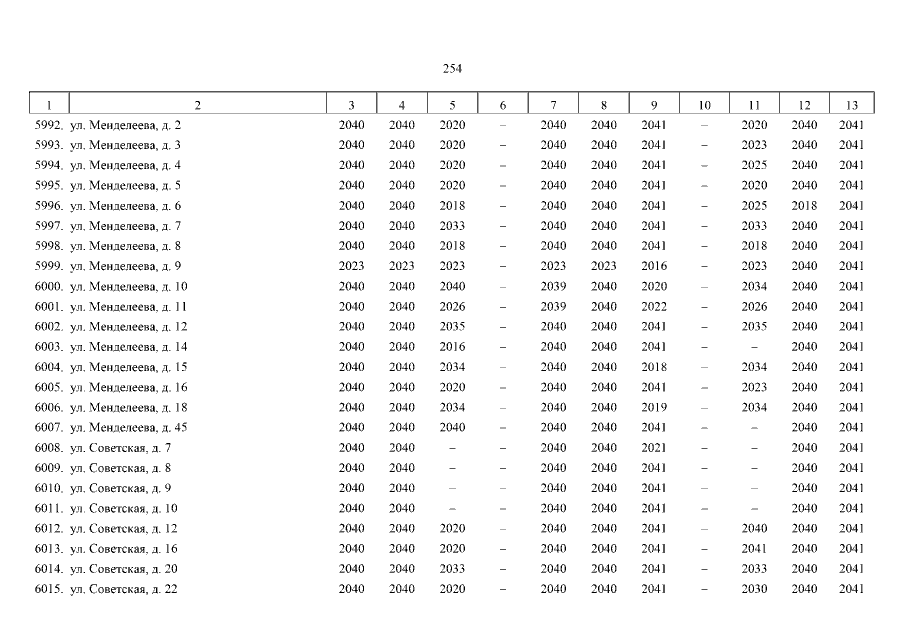 254

| 1 | 2 | 3 | 4 | 5 | 6 | 7 | 8 | 9 | 10 | 11 | 12 | 13 |
|---|---|---|---|---|---|---|---|---|---|---|---|---|
| 5992. | ул. Менделеева, д. 2 | 2040 | 2040 | 2020 | – | 2040 | 2040 | 2041 | – | 2020 | 2040 | 2041 |
| 5993. | ул. Менделеева, д. 3 | 2040 | 2040 | 2020 | – | 2040 | 2040 | 2041 | – | 2023 | 2040 | 2041 |
| 5994. | ул. Менделеева, д. 4 | 2040 | 2040 | 2020 | – | 2040 | 2040 | 2041 | – | 2025 | 2040 | 2041 |
| 5995. | ул. Менделеева, д. 5 | 2040 | 2040 | 2020 | – | 2040 | 2040 | 2041 | – | 2020 | 2040 | 2041 |
| 5996. | ул. Менделеева, д. 6 | 2040 | 2040 | 2018 | – | 2040 | 2040 | 2041 | – | 2025 | 2018 | 2041 |
| 5997. | ул. Менделеева, д. 7 | 2040 | 2040 | 2033 | – | 2040 | 2040 | 2041 | – | 2033 | 2040 | 2041 |
| 5998. | ул. Менделеева, д. 8 | 2040 | 2040 | 2018 | – | 2040 | 2040 | 2041 | – | 2018 | 2040 | 2041 |
| 5999. | ул. Менделеева, д. 9 | 2023 | 2023 | 2023 | – | 2023 | 2023 | 2016 | – | 2023 | 2040 | 2041 |
| 6000. | ул. Менделеева, д. 10 | 2040 | 2040 | 2040 | – | 2039 | 2040 | 2020 | – | 2034 | 2040 | 2041 |
| 6001. | ул. Менделеева, д. 11 | 2040 | 2040 | 2026 | – | 2039 | 2040 | 2022 | – | 2026 | 2040 | 2041 |
| 6002. | ул. Менделеева, д. 12 | 2040 | 2040 | 2035 | – | 2040 | 2040 | 2041 | – | 2035 | 2040 | 2041 |
| 6003. | ул. Менделеева, д. 14 | 2040 | 2040 | 2016 | – | 2040 | 2040 | 2041 | – | – | 2040 | 2041 |
| 6004. | ул. Менделеева, д. 15 | 2040 | 2040 | 2034 | – | 2040 | 2040 | 2018 | – | 2034 | 2040 | 2041 |
| 6005. | ул. Менделеева, д. 16 | 2040 | 2040 | 2020 | – | 2040 | 2040 | 2041 | – | 2023 | 2040 | 2041 |
| 6006. | ул. Менделеева, д. 18 | 2040 | 2040 | 2034 | – | 2040 | 2040 | 2019 | – | 2034 | 2040 | 2041 |
| 6007. | ул. Менделеева, д. 45 | 2040 | 2040 | 2040 | – | 2040 | 2040 | 2041 | – | – | 2040 | 2041 |
| 6008. | ул. Советская, д. 7 | 2040 | 2040 | – | – | 2040 | 2040 | 2021 | – | – | 2040 | 2041 |
| 6009. | ул. Советская, д. 8 | 2040 | 2040 | – | – | 2040 | 2040 | 2041 | – | – | 2040 | 2041 |
| 6010. | ул. Советская, д. 9 | 2040 | 2040 | – | – | 2040 | 2040 | 2041 | – | – | 2040 | 2041 |
| 6011. | ул. Советская, д. 10 | 2040 | 2040 | – | – | 2040 | 2040 | 2041 | – | – | 2040 | 2041 |
| 6012. | ул. Советская, д. 12 | 2040 | 2040 | 2020 | – | 2040 | 2040 | 2041 | – | 2040 | 2040 | 2041 |
| 6013. | ул. Советская, д. 16 | 2040 | 2040 | 2020 | – | 2040 | 2040 | 2041 | – | 2041 | 2040 | 2041 |
| 6014. | ул. Советская, д. 20 | 2040 | 2040 | 2033 | – | 2040 | 2040 | 2041 | – | 2033 | 2040 | 2041 |
| 6015. | ул. Советская, д. 22 | 2040 | 2040 | 2020 | – | 2040 | 2040 | 2041 | – | 2030 | 2040 | 2041 |